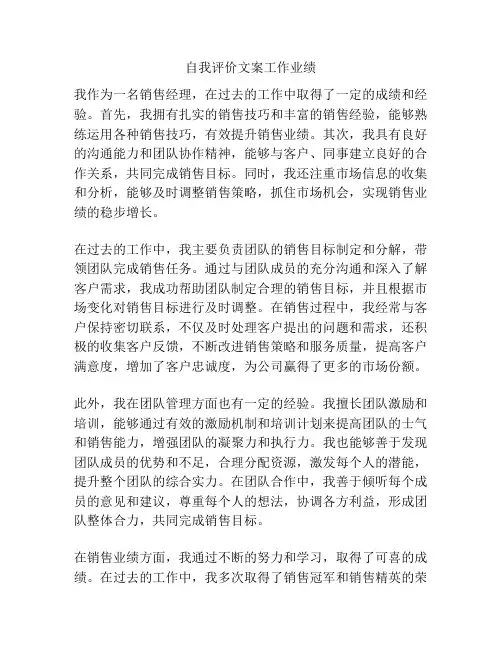 自我评价文案工作业绩

我作为一名销售经理，在过去的工作中取得了一定的成绩和经验。首先，我拥有扎实的销售技巧和丰富的销售经验，能够熟练运用各种销售技巧，有效提升销售业绩。其次，我具有良好的沟通能力和团队协作精神，能够与客户、同事建立良好的合作关系，共同完成销售目标。同时，我还注重市场信息的收集和分析，能够及时调整销售策略，抓住市场机会，实现销售业绩的稳步增长。

在过去的工作中，我主要负责团队的销售目标制定和分解，带领团队完成销售任务。通过与团队成员的充分沟通和深入了解客户需求，我成功帮助团队制定合理的销售目标，并且根据市场变化对销售目标进行及时调整。在销售过程中，我经常与客户保持密切联系，不仅及时处理客户提出的问题和需求，还积极的收集客户反馈，不断改进销售策略和服务质量，提高客户满意度，增加了客户忠诚度，为公司赢得了更多的市场份额。

此外，我在团队管理方面也有一定的经验。我擅长团队激励和培训，能够通过有效的激励机制和培训计划来提高团队的士气和销售能力，增强团队的凝聚力和执行力。我也能够善于发现团队成员的优势和不足，合理分配资源，激发每个人的潜能，提升整个团队的综合实力。在团队合作中，我善于倾听每个成员的意见和建议，尊重每个人的想法，协调各方利益，形成团队整体合力，共同完成销售目标。

在销售业绩方面，我通过不断的努力和学习，取得了可喜的成绩。在过去的工作中，我多次取得了销售冠军和销售精英的荣